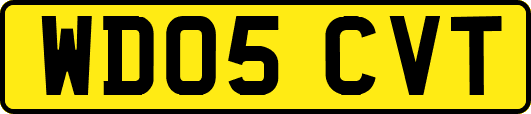 WD05 CVT